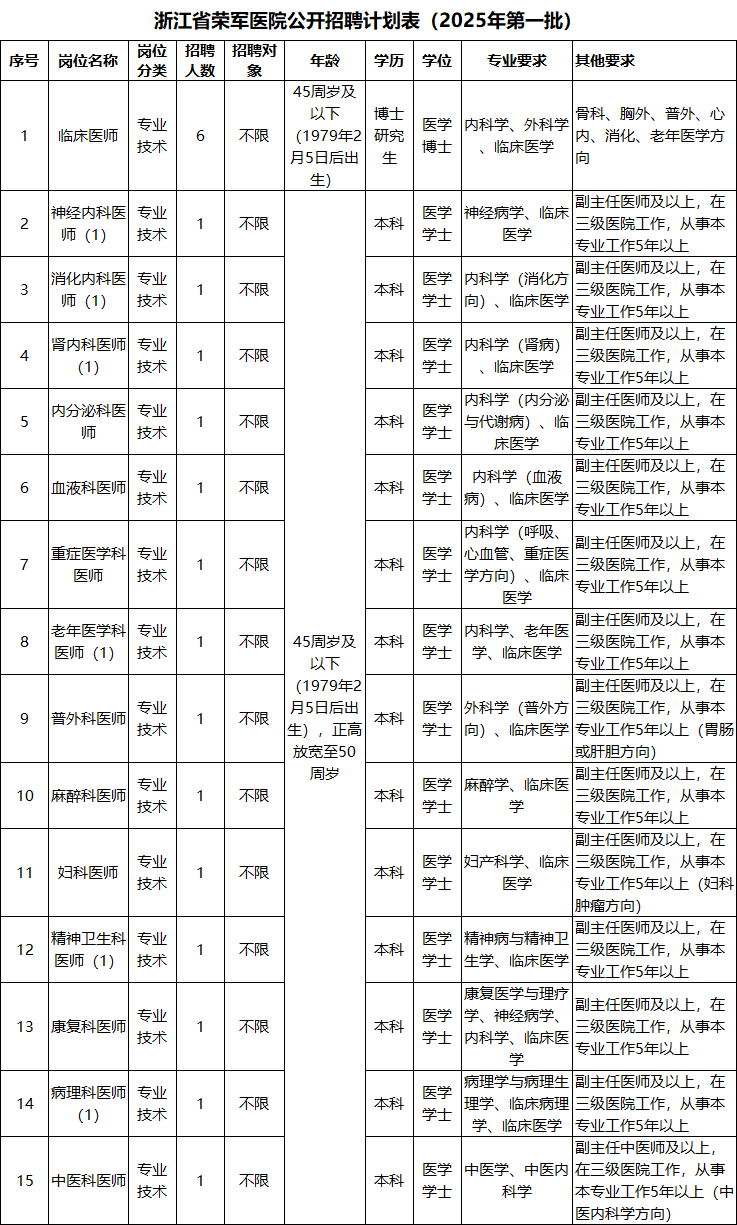 浙江省荣军医院公开招聘计划表（2025年第一批）

| 序号 | 岗位名称 | 岗位分类 | 招聘人数 | 招聘对象 | 年龄 | 学历 | 学位 | 专业要求 | 其他要求 |
|---|---|---|---|---|---|---|---|---|---|
| 1 | 临床医师 | 专业技术 | 6 | 不限 | 45周岁及以下（1979年2月5日后出生） | 博士研究生 | 医学博士 | 内科学、外科学、临床医学 | 骨科、胸外、普外、心内、消化、老年医学方向 |
| 2 | 神经内科医师（1） | 专业技术 | 1 | 不限 | 45周岁及以下（1979年2月5日后出生），正高放宽至50周岁 | 本科 | 医学学士 | 神经病学、临床医学 | 副主任医师及以上，在三级医院工作，从事本专业工作5年以上 |
| 3 | 消化内科医师（1） | 专业技术 | 1 | 不限 | | 本科 | 医学学士 | 内科学（消化方向）、临床医学 | 副主任医师及以上，在三级医院工作，从事本专业工作5年以上 |
| 4 | 肾内科医师（1） | 专业技术 | 1 | 不限 | | 本科 | 医学学士 | 内科学（肾病）、临床医学 | 副主任医师及以上，在三级医院工作，从事本专业工作5年以上 |
| 5 | 内分泌科医师 | 专业技术 | 1 | 不限 | | 本科 | 医学学士 | 内科学（内分泌与代谢病）、临床医学 | 副主任医师及以上，在三级医院工作，从事本专业工作5年以上 |
| 6 | 血液科医师 | 专业技术 | 1 | 不限 | | 本科 | 医学学士 | 内科学（血液病）、临床医学 | 副主任医师及以上，在三级医院工作，从事本专业工作5年以上 |
| 7 | 重症医学科医师 | 专业技术 | 1 | 不限 | | 本科 | 医学学士 | 内科学（呼吸、心血管、重症医学方向）、临床医学 | 副主任医师及以上，在三级医院工作，从事本专业工作5年以上 |
| 8 | 老年医学科医师（1） | 专业技术 | 1 | 不限 | | 本科 | 医学学士 | 内科学、老年医学、临床医学 | 副主任医师及以上，在三级医院工作，从事本专业工作5年以上 |
| 9 | 普外科医师 | 专业技术 | 1 | 不限 | | 本科 | 医学学士 | 外科学（普外方向）、临床医学 | 副主任医师及以上，在三级医院工作，从事本专业工作5年以上（胃肠或肝胆方向） |
| 10 | 麻醉科医师 | 专业技术 | 1 | 不限 | | 本科 | 医学学士 | 麻醉学、临床医学 | 副主任医师及以上，在三级医院工作，从事本专业工作5年以上 |
| 11 | 妇科医师 | 专业技术 | 1 | 不限 | | 本科 | 医学学士 | 妇产科学、临床医学 | 副主任医师及以上，在三级医院工作，从事本专业工作5年以上（妇科肿瘤方向） |
| 12 | 精神卫生科医师（1） | 专业技术 | 1 | 不限 | | 本科 | 医学学士 | 精神病与精神卫生学、临床医学 | 副主任医师及以上，在三级医院工作，从事本专业工作5年以上 |
| 13 | 康复科医师 | 专业技术 | 1 | 不限 | | 本科 | 医学学士 | 康复医学与理疗学、神经病学、内科学、临床医学 | 副主任医师及以上，在三级医院工作，从事本专业工作5年以上 |
| 14 | 病理科医师（1） | 专业技术 | 1 | 不限 | | 本科 | 医学学士 | 病理学与病理生理学、临床病理学、临床医学 | 副主任医师及以上，在三级医院工作，从事本专业工作5年以上 |
| 15 | 中医科医师 | 专业技术 | 1 | 不限 | | 本科 | 医学学士 | 中医学、中医内科学 | 副主任中医师及以上，在三级医院工作，从事本专业工作5年以上（中医内科学方向） |